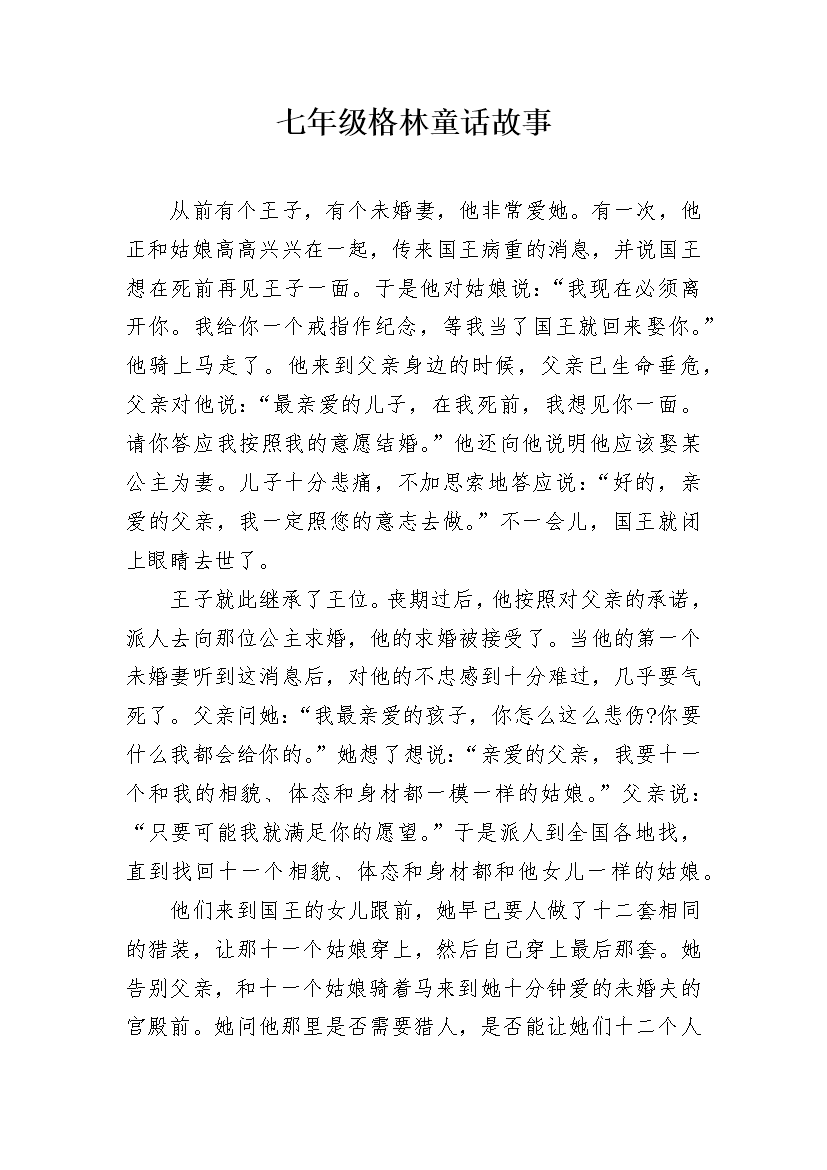 七年级格林童话故事

从前有个王子，有个未婚妻，他非常爱她。有一次，他正和姑娘高高兴兴在一起，传来国王病重的消息，并说国王想在死前再见王子一面。于是他对姑娘说：“我现在必须离开你。我给你一个戒指作纪念，等我当了国王就回来娶你。”他骑上马走了。他来到父亲身边的时候，父亲已生命垂危，父亲对他说：“最亲爱的儿子，在我死前，我想见你一面。请你答应我按照我的意愿结婚。”他还向他说明他应该娶某公主为妻。儿子十分悲痛，不加思索地答应说：“好的，亲爱的父亲，我一定照您的意志去做。”不一会儿，国王就闭上眼睛去世了。

王子就此继承了王位。丧期过后，他按照对父亲的承诺，派人去向那位公主求婚，他的求婚被接受了。当他的第一个未婚妻听到这消息后，对他的不忠感到十分难过，几乎要气死了。父亲问她：“我最亲爱的孩子，你怎么这么悲伤?你要什么我都会给你的。”她想了想说：“亲爱的父亲，我要十一个和我的相貌、体态和身材都一模一样的姑娘。”父亲说：“只要可能我就满足你的愿望。”于是派人到全国各地找，直到找回十一个相貌、体态和身材都和他女儿一样的姑娘。

他们来到国王的女儿跟前，她早已要人做了十二套相同的猎装，让那十一个姑娘穿上，然后自己穿上最后那套。她告别父亲，和十一个姑娘骑着马来到她十分钟爱的未婚夫的宫殿前。她问他那里是否需要猎人，是否能让她们十二个人